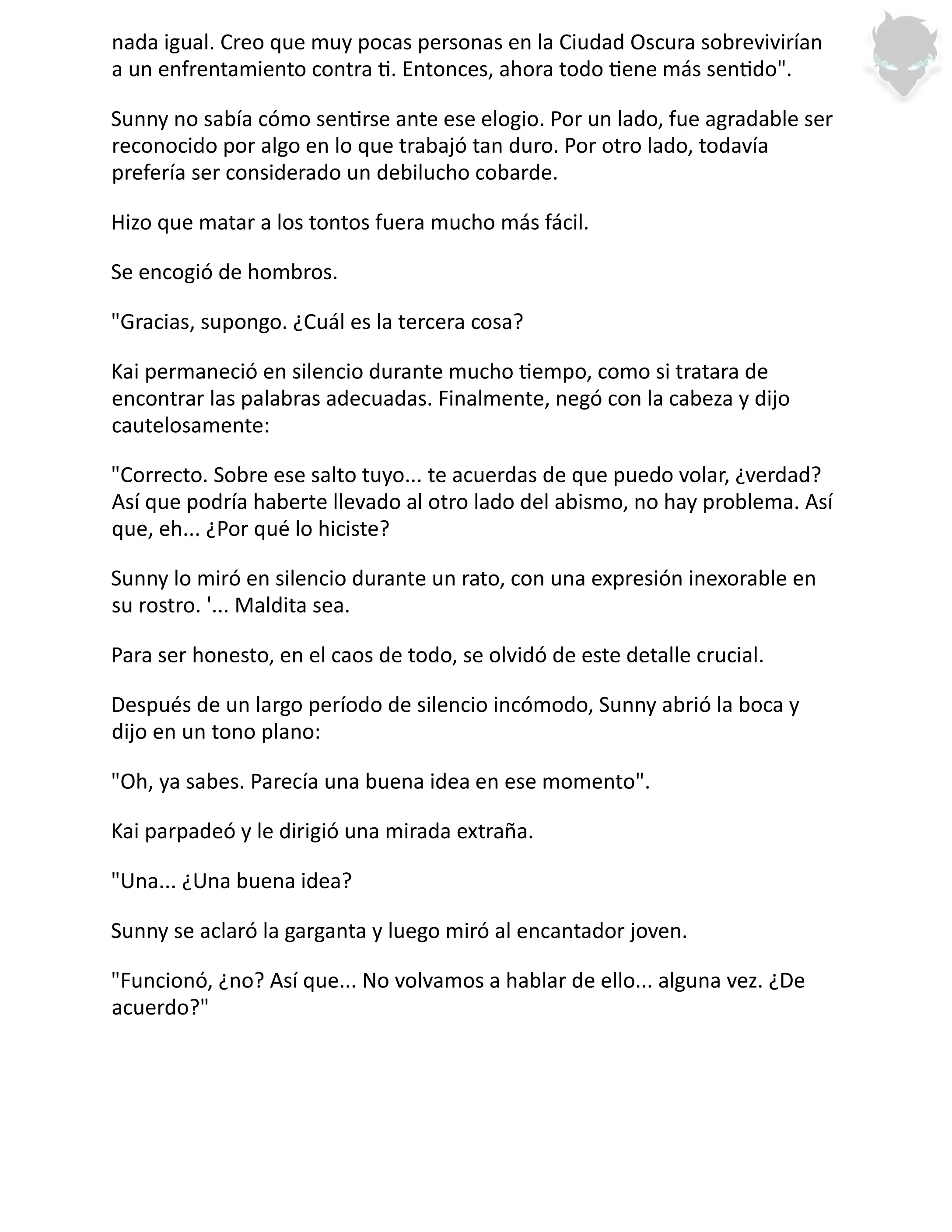 nada igual. Creo que muy pocas personas en la Ciudad Oscura sobrevivirían a un enfrentamiento contra ti. Entonces, ahora todo tiene más sentido".

Sunny no sabía cómo sentirse ante ese elogio. Por un lado, fue agradable ser reconocido por algo en lo que trabajó tan duro. Por otro lado, todavía prefería ser considerado un debilucho cobarde.

Hizo que matar a los tontos fuera mucho más fácil.

Se encogió de hombros.

"Gracias, supongo. ¿Cuál es la tercera cosa?

Kai permaneció en silencio durante mucho tiempo, como si tratara de encontrar las palabras adecuadas. Finalmente, negó con la cabeza y dijo cautelosamente:

"Correcto. Sobre ese salto tuyo... te acuerdas de que puedo volar, ¿verdad? Así que podría haberte llevado al otro lado del abismo, no hay problema. Así que, eh... ¿Por qué lo hiciste?

Sunny lo miró en silencio durante un rato, con una expresión inexorable en su rostro. '... Maldita sea.

Para ser honesto, en el caos de todo, se olvidó de este detalle crucial.

Después de un largo período de silencio incómodo, Sunny abrió la boca y dijo en un tono plano:

"Oh, ya sabes. Parecía una buena idea en ese momento".

Kai parpadeó y le dirigió una mirada extraña.

"Una... ¿Una buena idea?

Sunny se aclaró la garganta y luego miró al encantador joven.

"Funcionó, ¿no? Así que... No volvamos a hablar de ello... alguna vez. ¿De acuerdo?"